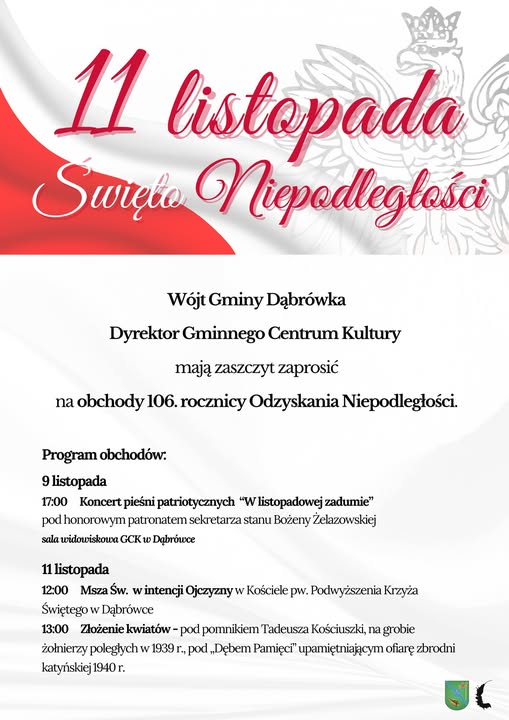 11 listopada
Święto Niepodległości

Wójt Gminy Dąbrówka
Dyrektor Gminnego Centrum Kultury
mają zaszczyt zaprosić
na obchody 106. rocznicy Odzyskania Niepodległości.

Program obchodów:

9 listopada
17:00 Koncert pieśni patriotycznych "W listopadowej zadumie" pod honorowym patronatem sekretarza stanu Bożeny Żelazowskiej
sala widowiskowa GCK w Dąbrówce

11 listopada
12:00 Msza Św. w intencji Ojczyzny w Kościele pw. Podwyższenia Krzyża Świętego w Dąbrówce
13:00 Złożenie kwiatów - pod pomnikiem Tadeusza Kościuszki, na grobie żołnierzy poległych w 1939 r., pod „Dębem Pamięci" upamiętniającym ofiarę zbrodni katyńskiej 1940 r.